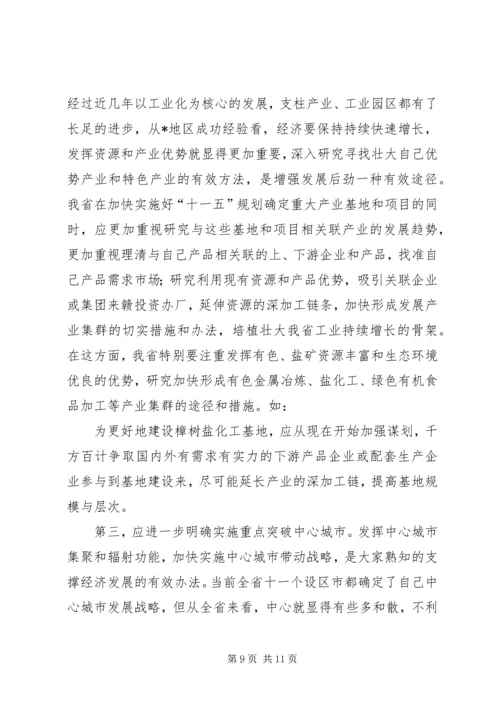 经过近几年以工业化为核心的发展，支柱产业、工业园区都有了长足的进步，从*地区成功经验看，经济要保持持续快速增长，发挥资源和产业优势就显得更加重要，深入研究寻找壮大自己优势产业和特色产业的有效方法，是增强发展后劲一种有效途径。我省在加快实施好“十一五”规划确定重大产业基地和项目的同时，应更加重视研究与这些基地和项目相关联产业的发展趋势，更加重视理清与自己产品相关联的上、下游企业和产品，找准自己产品需求市场；研究利用现有资源和产品优势，吸引关联企业或集团来赣投资办厂，延伸资源的深加工链条，加快形成发展产业集群的切实措施和办法，培植壮大我省工业持续增长的骨架。在这方面，我省特别要注重发挥有色、盐矿资源丰富和生态环境优良的优势，研究加快形成有色金属冶炼、盐化工、绿色有机食品加工等产业集群的途径和措施。如：

为更好地建设樟树盐化工基地，应从现在开始加强谋划，千方百计争取国内外有需求有实力的下游产品企业或配套生产企业参与到基地建设来，尽可能延长产业的深加工链，提高基地规模与层次。

第三，应进一步明确实施重点突破中心城市。发挥中心城市集聚和辐射功能，加快实施中心城市带动战略，是大家熟知的支撑经济发展的有效办法。当前全省十一个设区市都确定了自己中心城市发展战略，但从全省来看，中心就显得有些多和散，不利

第 9 页 共 11 页